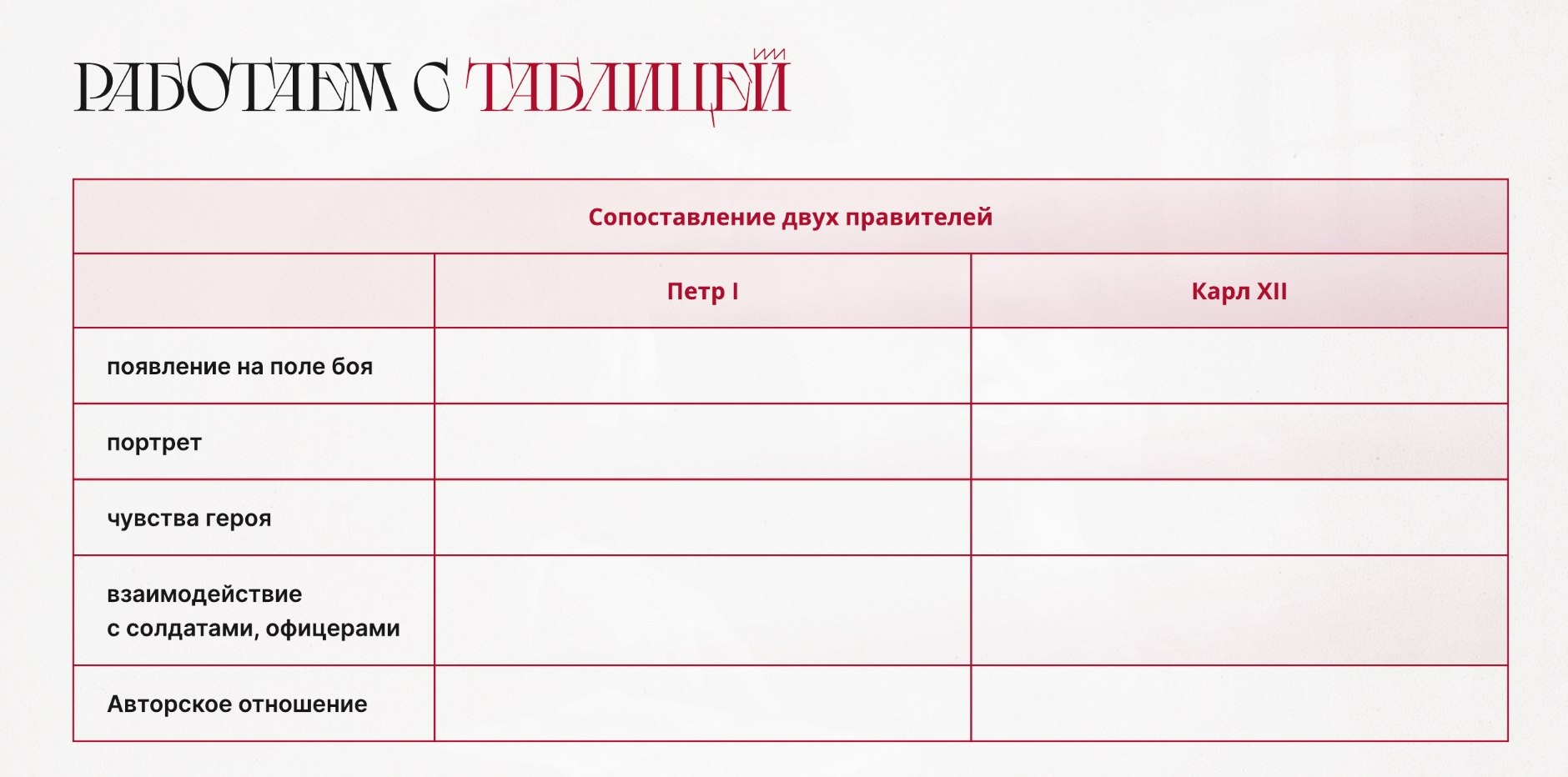 РАБОТАЕМ С ТАБЛИЦЕЙ

| Сопоставление двух правителей | | |
|---|---|---|
| | Петр I | Карл XII |
| появление на поле боя | | |
| портрет | | |
| чувства героя | | |
| взаимодействие с солдатами, офицерами | | |
| Авторское отношение | | |